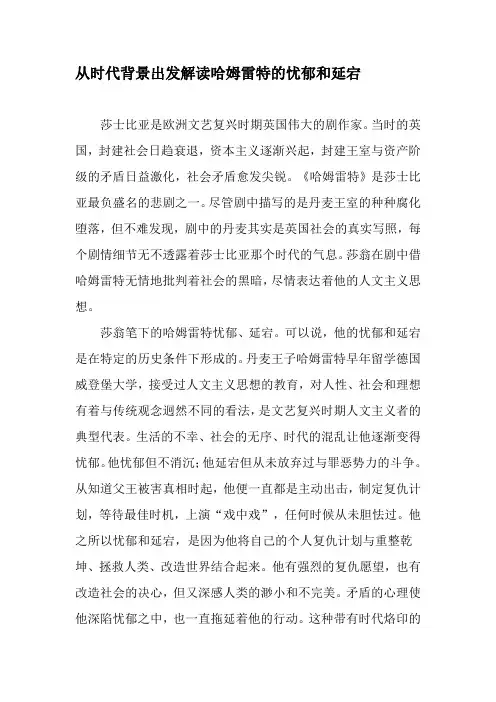 从时代背景出发解读哈姆雷特的忧郁和延宕

莎士比亚是欧洲文艺复兴时期英国伟大的剧作家。当时的英国，封建社会日趋衰退，资本主义逐渐兴起，封建王室与资产阶级的矛盾日益激化，社会矛盾愈发尖锐。《哈姆雷特》是莎士比亚最负盛名的悲剧之一。尽管剧中描写的是丹麦王室的种种腐化堕落，但不难发现，剧中的丹麦其实是英国社会的真实写照，每个剧情细节无不透露着莎士比亚那个时代的气息。莎翁在剧中借哈姆雷特无情地批判着社会的黑暗，尽情表达着他的人文主义思想。

莎翁笔下的哈姆雷特忧郁、延宕。可以说，他的忧郁和延宕是在特定的历史条件下形成的。丹麦王子哈姆雷特早年留学德国威登堡大学，接受过人文主义思想的教育，对人性、社会和理想有着与传统观念迥然不同的看法，是文艺复兴时期人文主义者的典型代表。生活的不幸、社会的无序、时代的混乱让他逐渐变得忧郁。他忧郁但不消沉；他延宕但从未放弃过与罪恶势力的斗争。从知道父王被害真相时起，他便一直都是主动出击，制定复仇计划，等待最佳时机，上演“戏中戏”，任何时候从未胆怯过。他之所以忧郁和延宕，是因为他将自己的个人复仇计划与重整乾坤、拯救人类、改造世界结合起来。他有强烈的复仇愿望，也有改造社会的决心，但又深感人类的渺小和不完美。矛盾的心理使他深陷忧郁之中，也一直拖延着他的行动。这种带有时代烙印的